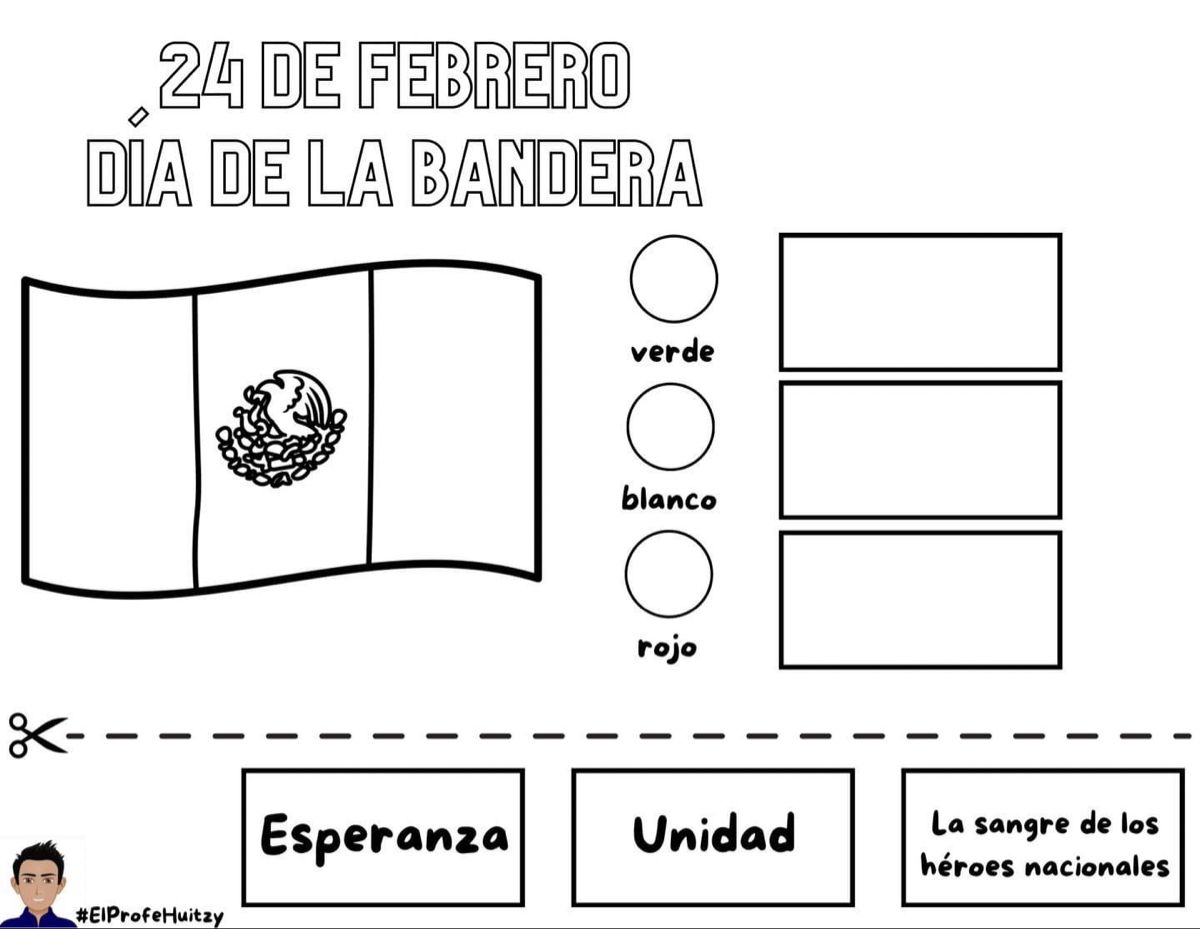 24 DE FEBRERO
DÍA DE LA BANDERA

verde

blanco

rojo

Esperanza

Unidad

La sangre de los héroes nacionales

#ElProfeHuitzy